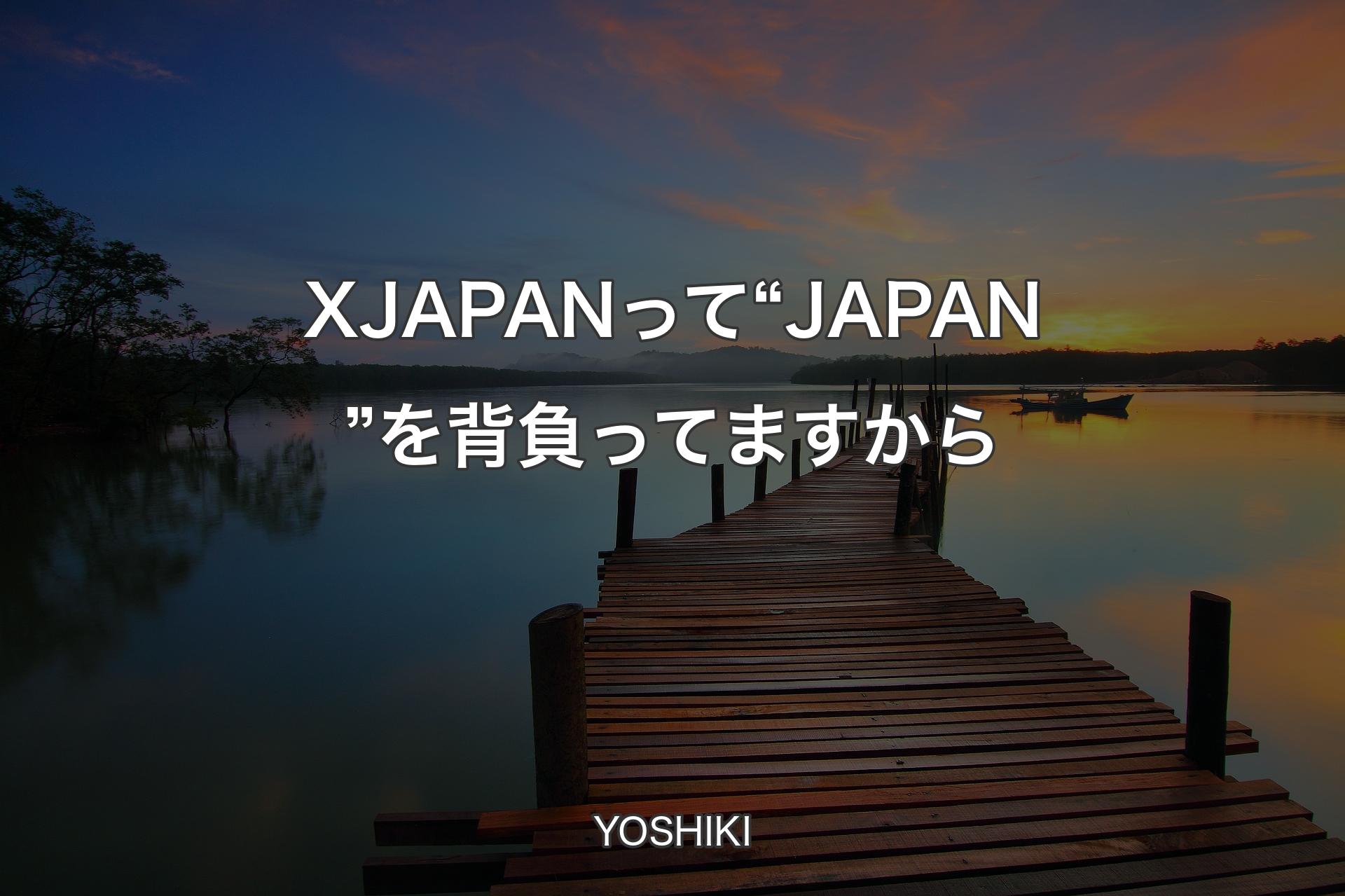 XJAPANって“JAPAN”を背負ってますから

YOSHIKI